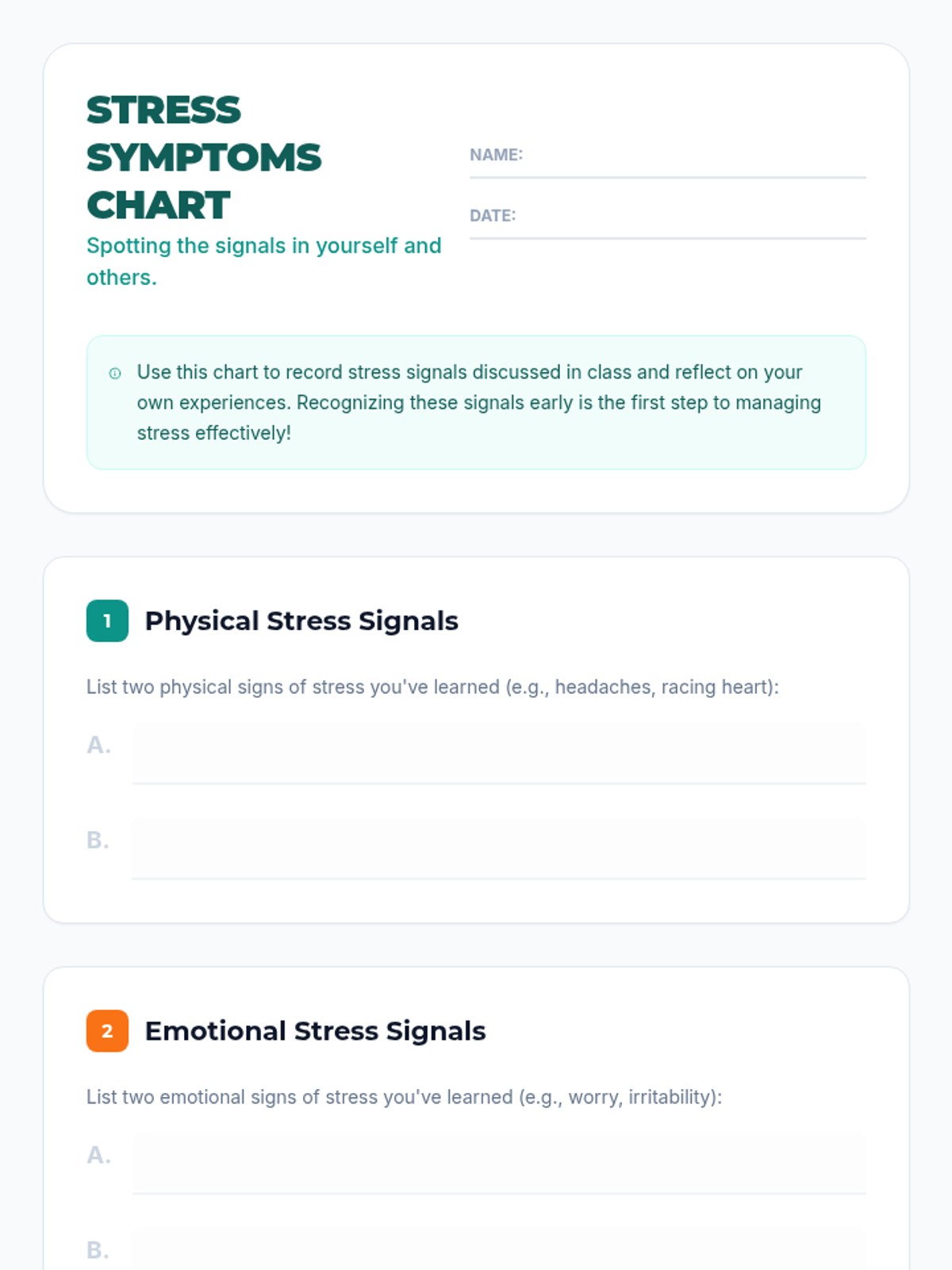 STRESS SYMPTOMS CHART

Spotting the signals in yourself and others.

NAME:

DATE:

Use this chart to record stress signals discussed in class and reflect on your own experiences. Recognizing these signals early is the first step to managing stress effectively!

1 Physical Stress Signals

List two physical signs of stress you've learned (e.g., headaches, racing heart):

A.

B.

2 Emotional Stress Signals

List two emotional signs of stress you've learned (e.g., worry, irritability):

A.

B.